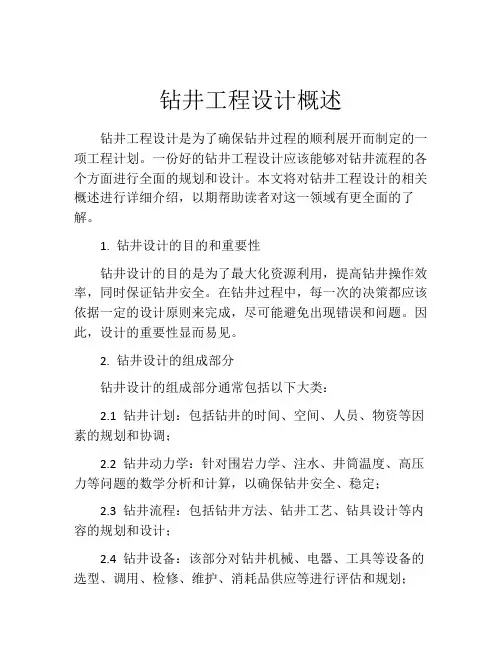 钻井工程设计概述

钻井工程设计是为了确保钻井过程的顺利展开而制定的一项工程计划。一份好的钻井工程设计应该能够对钻井流程的各个方面进行全面的规划和设计。本文将对钻井工程设计的相关概述进行详细介绍，以期帮助读者对这一领域有更全面的了解。

1. 钻井设计的目的和重要性

钻井设计的目的是为了最大化资源利用，提高钻井操作效率，同时保证钻井安全。在钻井过程中，每一次的决策都应该依据一定的设计原则来完成，尽可能避免出现错误和问题。因此，设计的重要性显而易见。

2. 钻井设计的组成部分

钻井设计的组成部分通常包括以下大类：

2.1 钻井计划：包括钻井的时间、空间、人员、物资等因素的规划和协调；

2.2 钻井动力学：针对围岩力学、注水、井筒温度、高压力等问题的数学分析和计算，以确保钻井安全、稳定；

2.3 钻井流程：包括钻井方法、钻井工艺、钻具设计等内容的规划和设计；

2.4 钻井设备：该部分对钻井机械、电器、工具等设备的选型、调用、检修、维护、消耗品供应等进行评估和规划；